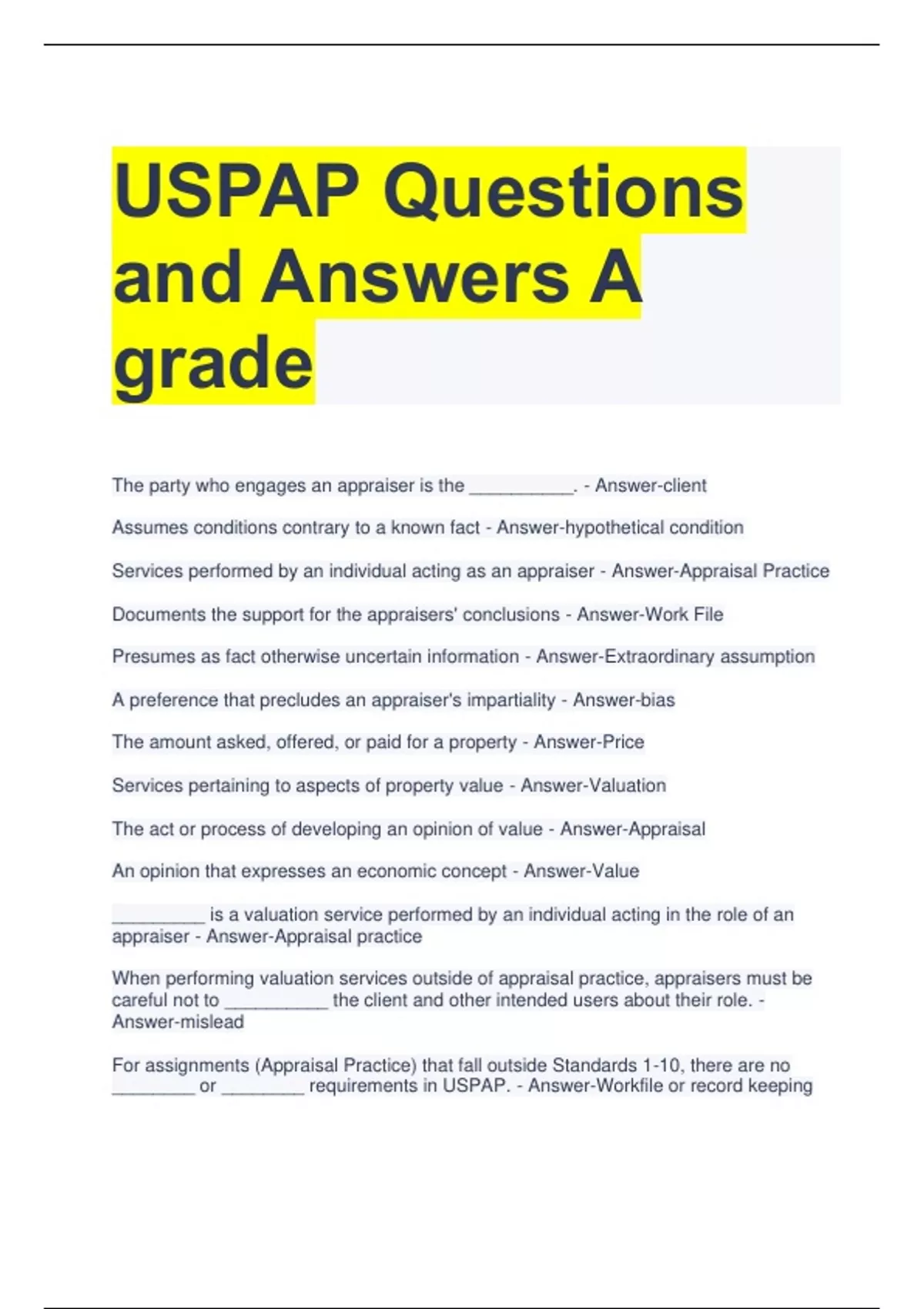 USPAP Questions and Answers A grade

The party who engages an appraiser is the __________. - Answer-client

Assumes conditions contrary to a known fact - Answer-hypothetical condition

Services performed by an individual acting as an appraiser - Answer-Appraisal Practice

Documents the support for the appraisers' conclusions - Answer-Work File

Presumes as fact otherwise uncertain information - Answer-Extraordinary assumption

A preference that precludes an appraiser's impartiality - Answer-bias

The amount asked, offered, or paid for a property - Answer-Price

Services pertaining to aspects of property value - Answer-Valuation

The act or process of developing an opinion of value - Answer-Appraisal

An opinion that expresses an economic concept - Answer-Value

_________ is a valuation service performed by an individual acting in the role of an appraiser - Answer-Appraisal practice

When performing valuation services outside of appraisal practice, appraisers must be careful not to __________ the client and other intended users about their role. - Answer-mislead

For assignments (Appraisal Practice) that fall outside Standards 1-10, there are no ________ or ________ requirements in USPAP. - Answer-Workfile or record keeping